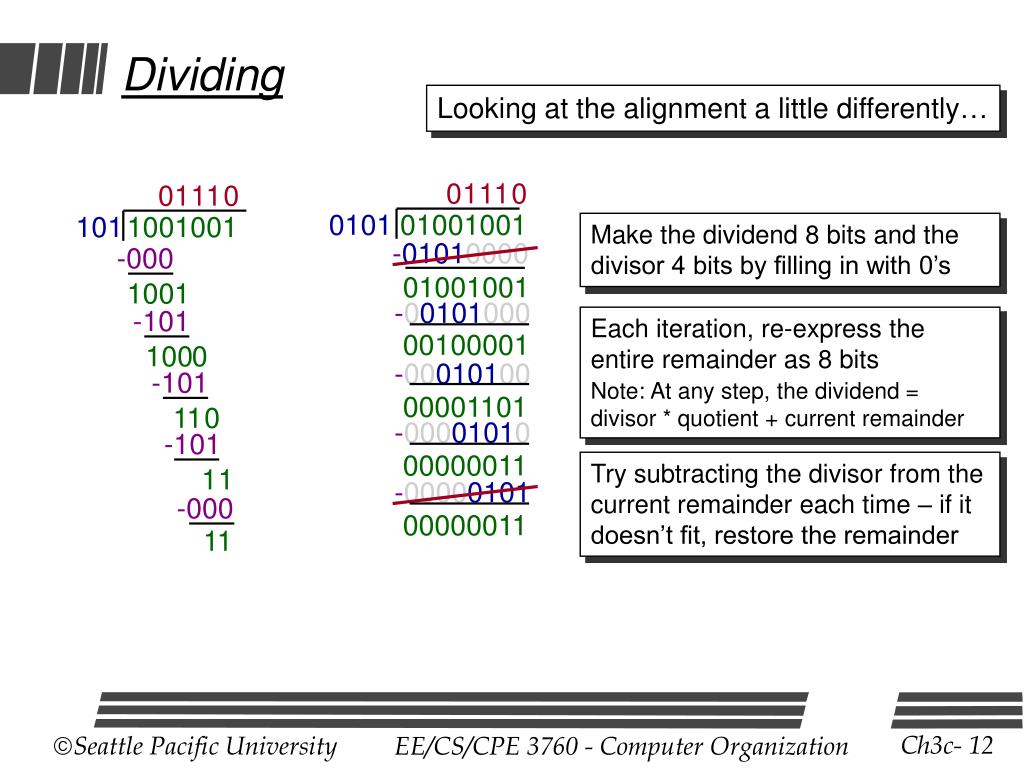 Dividing

Looking at the alignment a little differently…

01110
101 1001001
-000
1001
-101
1000
-101
110
-101
11
-000
11

01110
0101 01001001
-01010000
01001001
-00101000
00100001
-00010100
00001101
-00001010
00000011
-00000101
00000011

Make the dividend 8 bits and the divisor 4 bits by filling in with 0’s

Each iteration, re-express the entire remainder as 8 bits
Note: At any step, the dividend = divisor * quotient + current remainder

Try subtracting the divisor from the current remainder each time – if it doesn’t fit, restore the remainder

©Seattle Pacific University EE/CS/CPE 3760 - Computer Organization Ch3c- 12